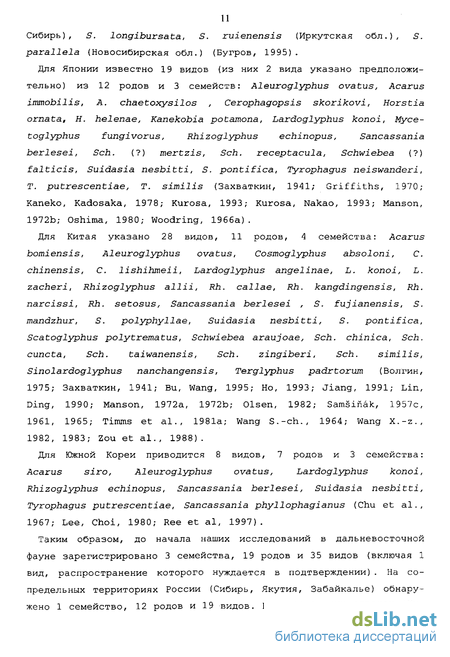 11

Сибирь), S. longibursata, S. ruienensis (Иркутская обл.), S. parallela (Новосибирская обл.) (Бугров, 1995).

Для Японии известно 19 видов (из них 2 вида указано предположительно) из 12 родов и 3 семейств: Aleuroglyphus ovatus, Acarus immobilis, A. chaetoxysilos , Cerophagopsis skorikovi, Horstia ornata, H. helenae, Kanekobia potamona, Lardoglyphus konoi, Mycetoglyphus fungivorus, Rhizoglyphus echinopus, Sancassania berlesei, Sch. (?) mertzis, Sch. receptacula, Schwiebea (?) falticis, Suidasia nesbitti, S. pontifica, Tyrophagus neiswanderi, T. putrescentiae, T. similis (Захваткин, 1941; Griffiths, 1970; Kaneko, Kadosaka, 1978; Kurosa, 1993; Kurosa, Nakao, 1993; Manson, 1972b; Oshima, 1980; Woodring, 1966a).

Для Китая указано 28 видов, 11 родов, 4 семейства: Acarus bomiensis, Aleuroglyphus ovatus, Cosmoglyphus absoloni, C. chinensis, C. lishihmeii, Lardoglyphus angelinae, L. konoi, L. zacheri, Rhizoglyphus allii, Rh. callae, Rh. kangdingensis, Rh. narcissi, Rh. setosus, Sancassania berlesei , S. fujianensis, S. mandzhur, S. polyphyllae, Suidasia nesbitti, S. pontifica, Scatoglyphus polytrematus, Schwiebea araujoae, Sch. chinica, Sch. cuncta, Sch. taiwanensis, Sch. zingiberi, Sch. similis, Sinolardoglyphus nanchangensis, Terglyphus padrtorum (Волгин, 1975; Захваткин, 1941; Bu, Wang, 1995; Ho, 1993; Jiang, 1991; Lin, Ding, 1990; Manson, 1972a, 1972b; Olsen, 1982; Samšiňák, 1957c, 1961, 1965; Timms et al., 1981a; Wang S.-ch., 1964; Wang X.-z., 1982, 1983; Zou et al., 1988).

Для Южной Кореи приводится 8 видов, 7 родов и 3 семейства: Acarus siro, Aleuroglyphus ovatus, Lardoglyphus konoi, Rhizoglyphus echinopus, Sancassania berlesei, Suidasia nesbitti, Tyrophagus putrescentiae, Sancassania phyllophagianus (Chu et al., 1967; Lee, Choi, 1980; Ree et al, 1997).

Таким образом, до начала наших исследований в дальневосточной фауне зарегистрировано 3 семейства, 19 родов и 35 видов (включая 1 вид, распространение которого нуждается в подтверждении). На сопредельных территориях России (Сибирь, Якутия, Забайкалье) обнаружено 1 семейство, 12 родов и 19 видов.

dsLib.net
библиотека диссертаций